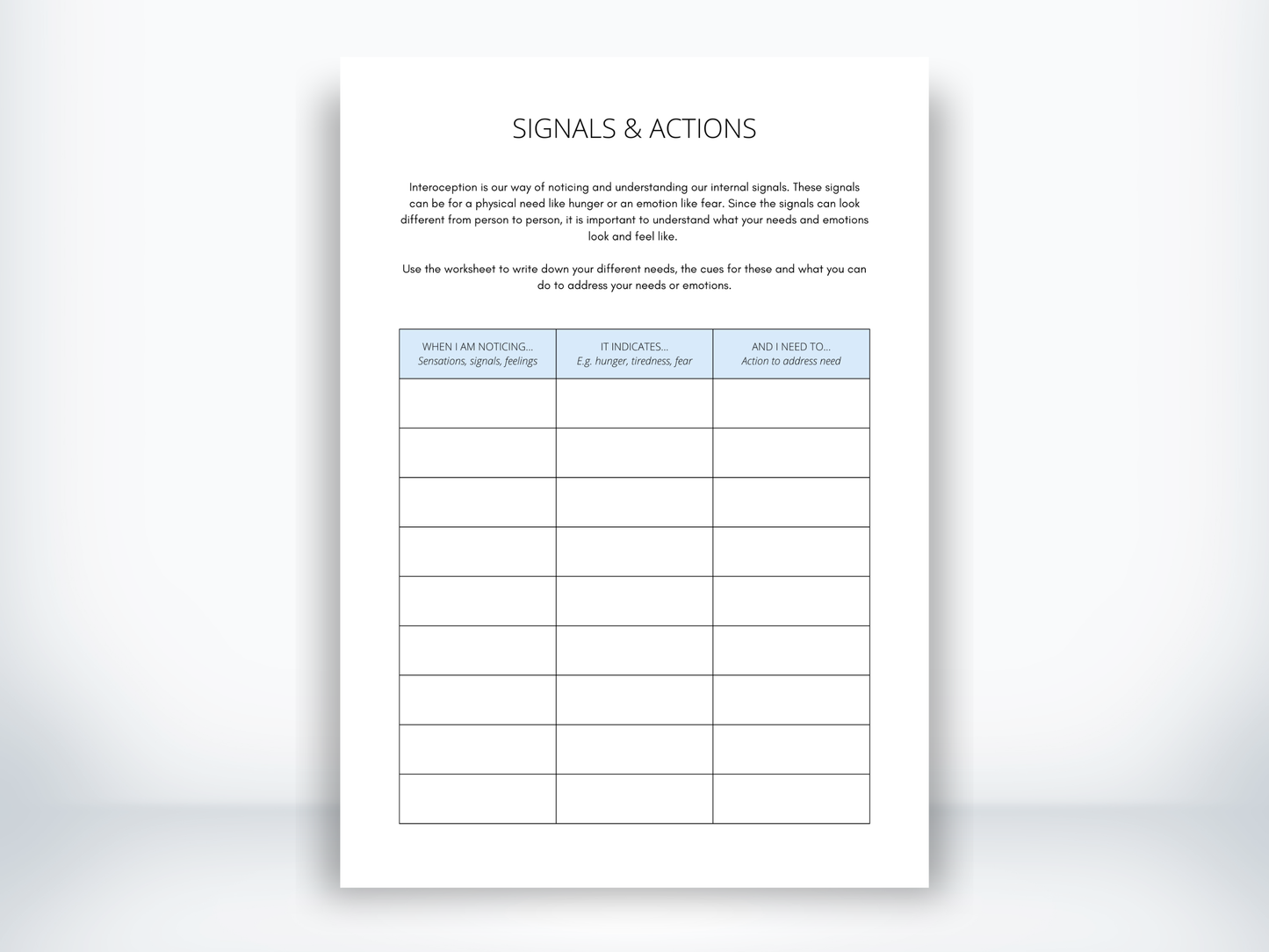 SIGNALS & ACTIONS

Interoception is our way of noticing and understanding our internal signals. These signals can be for a physical need like hunger or an emotion like fear. Since the signals can look different from person to person, it is important to understand what your needs and emotions look and feel like.

Use the worksheet to write down your different needs, the cues for these and what you can do to address your needs or emotions.

| WHEN I AM NOTICING... Sensations, signals, feelings | IT INDICATES... E.g. hunger, tiredness, fear | AND I NEED TO... Action to address need |
|---|---|---|
| | | |
| | | |
| | | |
| | | |
| | | |
| | | |
| | | |
| | | |
| | | |